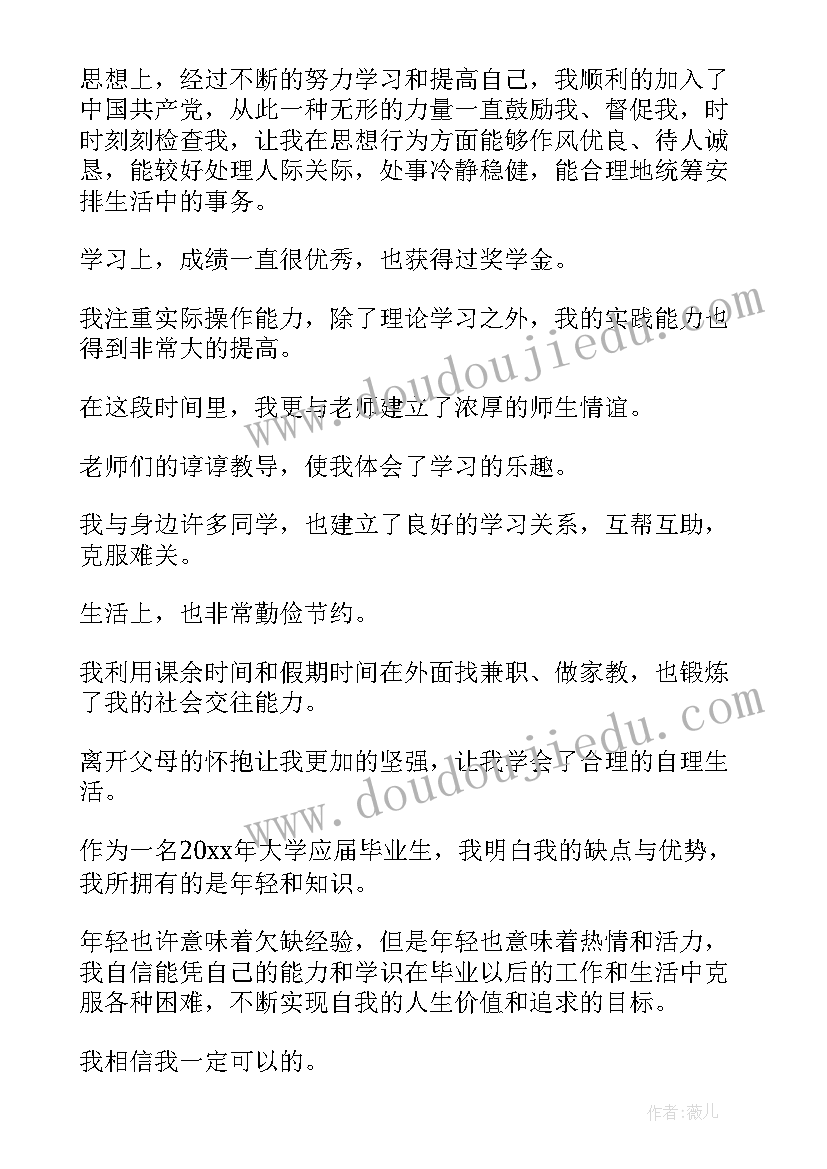 思想上，经过不断的努力学习和提高自己，我顺利的加入了中国共产党，从此一种无形的力量一直鼓励我、督促我，时时刻刻检查我，让我在思想行为方面能够作风优良、待人诚恳，能较好处理人际关际，处事冷静稳健，能合理地统筹安排生活中的事务。

学习上，成绩一直很优秀，也获得过奖学金。

我注重实际操作能力，除了理论学习之外，我的实践能力也得到非常大的提高。

在这段时间里，我更与老师建立了浓厚的师生情谊。

老师们的谆谆教导，使我体会了学习的乐趣。

我与身边许多同学，也建立了良好的学习关系，互帮互助，克服难关。

生活上，也非常勤俭节约。

我利用课余时间和假期时间在外面找兼职、做家教，也锻炼了我的社会交往能力。

离开父母的怀抱让我更加的坚强，让我学会了合理的自理生活。

作为一名20xx年大学应届毕业生，我明白我的缺点与优势，我所拥有的是年轻和知识。

年轻也许意味着欠缺经验，但是年轻也意味着热情和活力，我自信能凭自己的能力和学识在毕业以后的工作和生活中克服各种困难，不断实现自我的人生价值和追求的目标。

我相信我一定可以的。

www.doudoujiedu.com

www.doudoujiedu.com

作者:薇儿